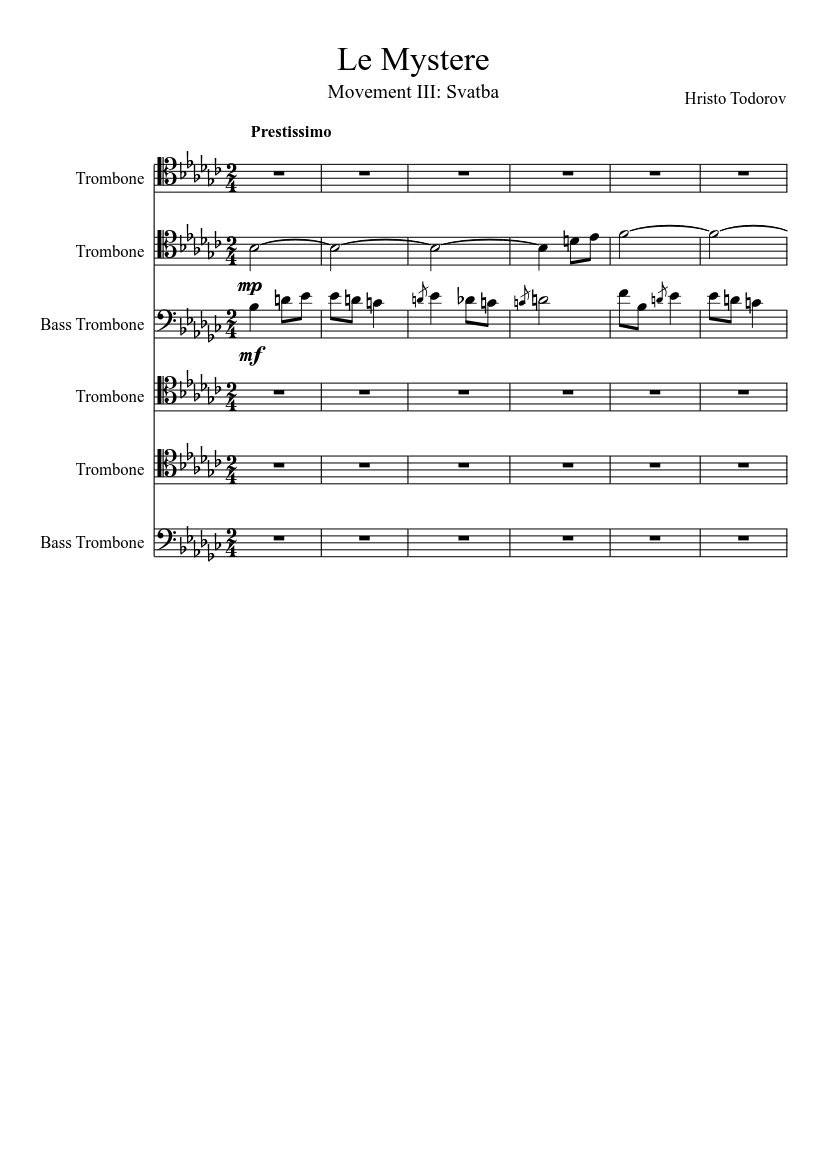 Le Mystere

Movement III: Svatba

Hristo Todorov

Prestissimo

Trombone

Trombone

mp

Bass Trombone

mf

Trombone

Trombone

Bass Trombone